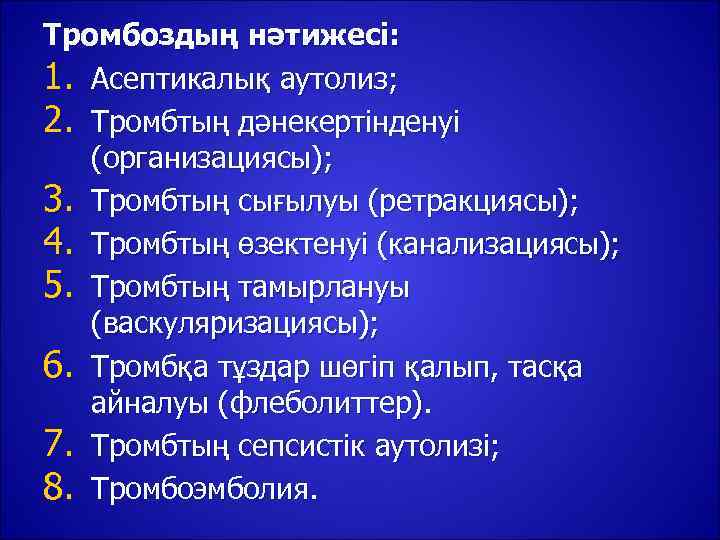 Тромбоздың нәтижесі:
1. Асептикалық аутолиз;
2. Тромбтың дәнекертінденуі (организациясы);
3. Тромбтың сығылуы (ретракциясы);
4. Тромбтың өзектенуі (канализациясы);
5. Тромбтың тамырлануы (васкуляризациясы);
6. Тромбқа тұздар шөгіп қалып, тасқа айналуы (флеболиттер).
7. Тромбтың сепсистік аутолизі;
8. Тромбоэмболия.